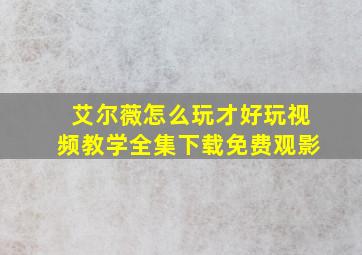 艾尔薇怎么玩才好玩视频教学全集下载免费观影